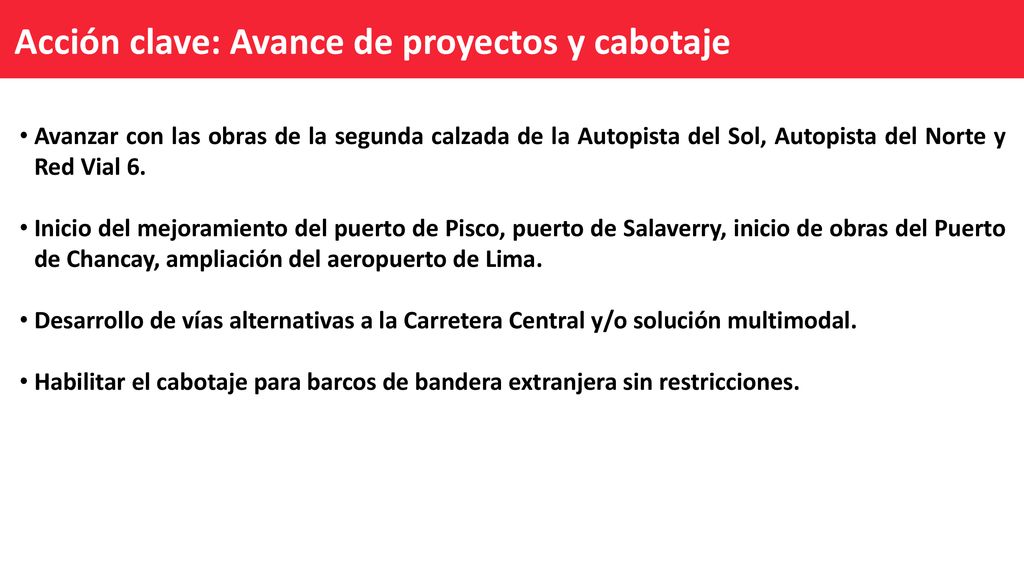 Acción clave: Avance de proyectos y cabotaje

• Avanzar con las obras de la segunda calzada de la Autopista del Sol, Autopista del Norte y Red Vial 6.

• Inicio del mejoramiento del puerto de Pisco, puerto de Salaverry, inicio de obras del Puerto de Chancay, ampliación del aeropuerto de Lima.

• Desarrollo de vías alternativas a la Carretera Central y/o solución multimodal.

• Habilitar el cabotaje para barcos de bandera extranjera sin restricciones.